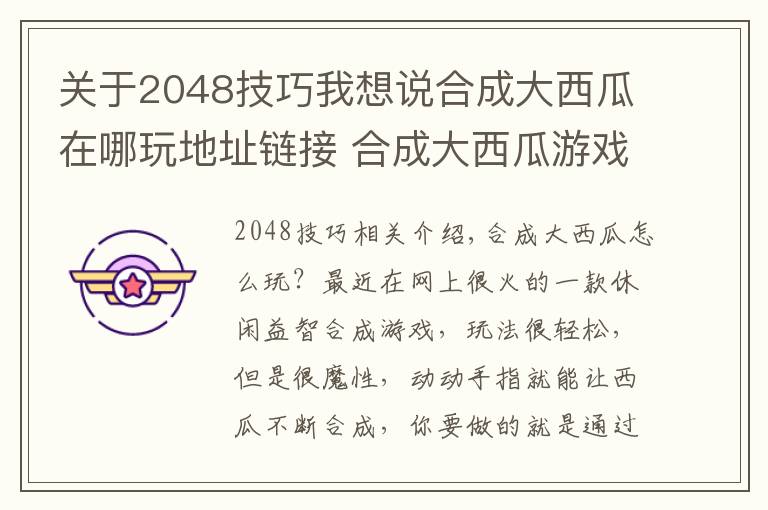 关于2048技巧我想说合成大西瓜在哪玩地址链接 合成大西瓜游戏

2048技巧相关介绍，合成大西瓜怎么玩？最近在网上很火的一款休闲益智合成游戏，玩法很轻松，但是很魔性，动动手指就能让西瓜不断合成，你要做的就是通过